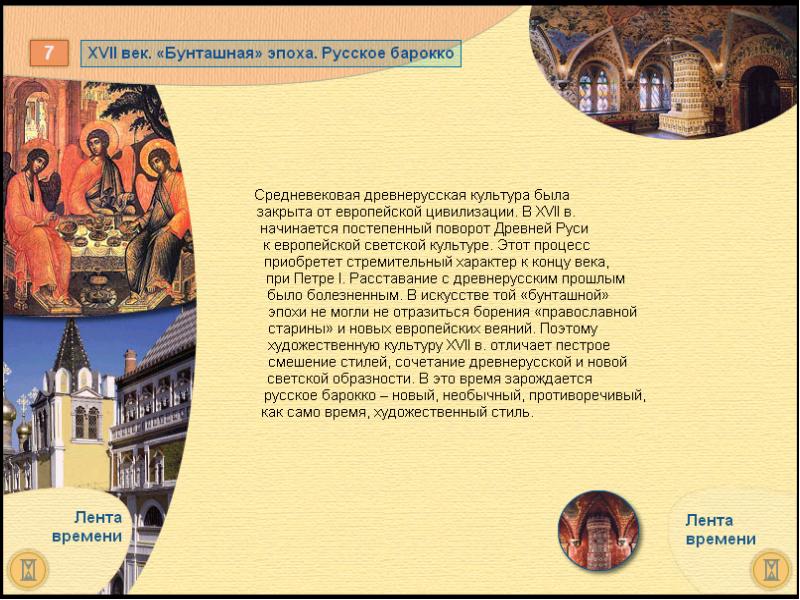 7

XVII век. «Бунташная» эпоха. Русское барокко

Средневековая древнерусская культура была закрыта от европейской цивилизации. В XVII в. начинается постепенный поворот Древней Руси к европейской светской культуре. Этот процесс приобретет стремительный характер к концу века, при Петре I. Расставание с древнерусским прошлым было болезненным. В искусстве той «бунташной» эпохи не могли не отразиться борения «православной старины» и новых европейских веяний. Поэтому художественную культуру XVII в. отличает пестрое смешение стилей, сочетание древнерусской и новой светской образности. В это время зарождается русское барокко – новый, необычный, противоречивый, как само время, художественный стиль.

Лента
времени

Лента
времени